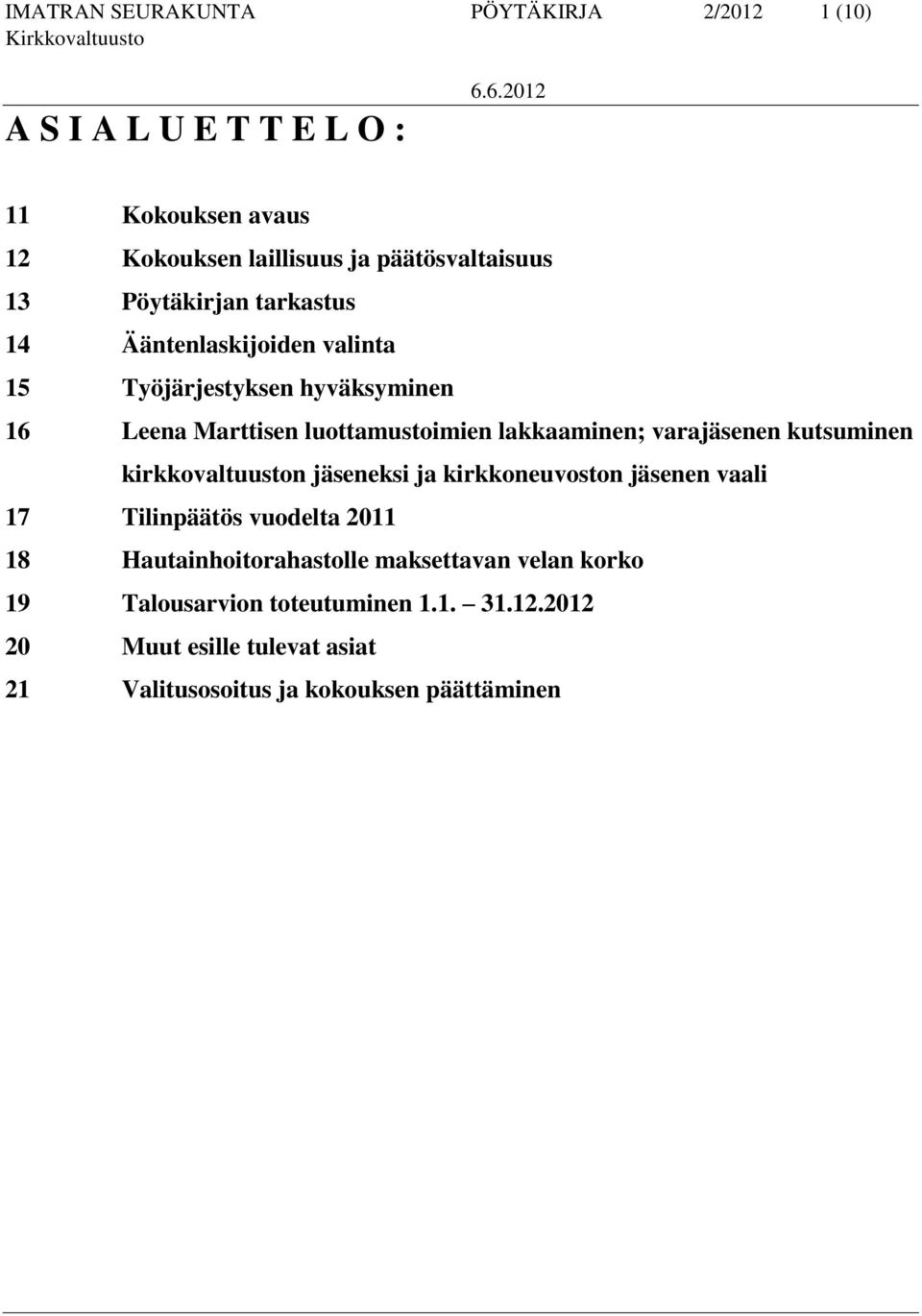 IMATRAN SEURAKUNTA PÖYTÄKIRJA 2/2012 1 (10)
Kirkkovaltuusto

6.6.2012

A S I A L U E T T E L O :

11 Kokouksen avaus
12 Kokouksen laillisuus ja päätösvaltaisuus
13 Pöytäkirjan tarkastus
14 Ääntenlaskijoiden valinta
15 Työjärjestyksen hyväksyminen
16 Leena Marttisen luottamustoimien lakkaaminen; varajäsenen kutsuminen kirkkovaltuuston jäseneksi ja kirkkoneuvoston jäsenen vaali
17 Tilinpäätös vuodelta 2011
18 Hautainhoitorahastolle maksettavan velan korko
19 Talousarvion toteutuminen 1.1. – 31.12.2012
20 Muut esille tulevat asiat
21 Valitusosoitus ja kokouksen päättäminen